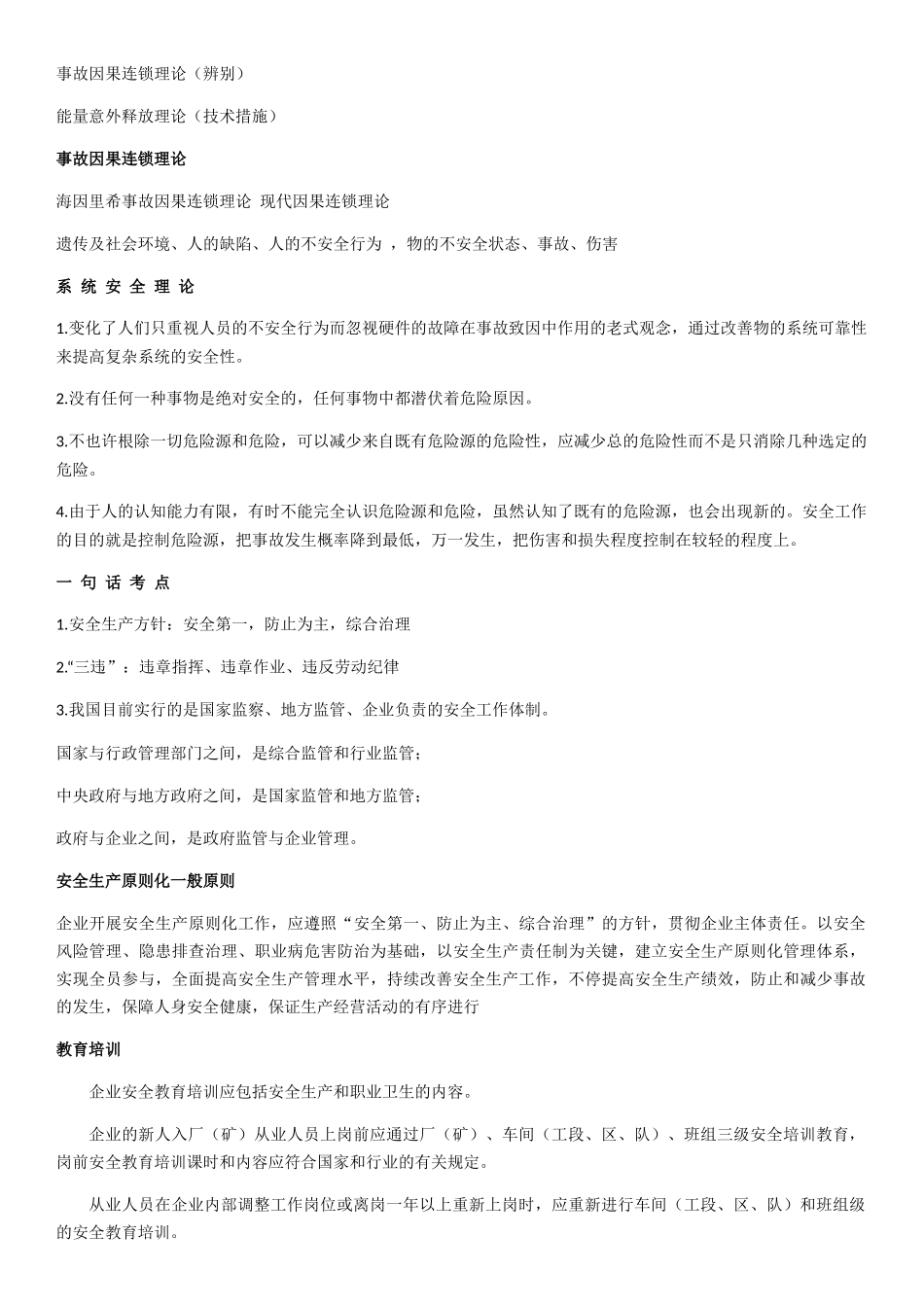 事故因果连锁理论（辨别）

能量意外释放理论（技术措施）

事故因果连锁理论

海因里希事故因果连锁理论 现代因果连锁理论

遗传及社会环境、人的缺陷、人的不安全行为 ，物的不安全状态、事故、伤害

系 统 安 全 理 论

1.变化了人们只重视人员的不安全行为而忽视硬件的故障在事故致因中作用的老式观念，通过改善物的系统可靠性来提高复杂系统的安全性。

2.没有任何一种事物是绝对安全的，任何事物中都潜伏着危险原因。

3.不也许根除一切危险源和危险，可以减少来自既有危险源的危险性，应减少总的危险性而不是只消除几种选定的危险。

4.由于人的认知能力有限，有时不能完全认识危险源和危险，虽然认知了既有的危险源，也会出现新的。安全工作的目的就是控制危险源，把事故发生概率降到最低，万一发生，把伤害和损失程度控制在较轻的程度上。

一 句 话 考 点

1.安全生产方针：安全第一，防止为主，综合治理

2.“三违”：违章指挥、违章作业、违反劳动纪律

3.我国目前实行的是国家监察、地方监管、企业负责的安全工作体制。

国家与行政管理部门之间，是综合监管和行业监管；

中央政府与地方政府之间，是国家监管和地方监管；

政府与企业之间，是政府监管与企业管理。

安全生产原则化一般原则

企业开展安全生产原则化工作，应遵照“安全第一、防止为主、综合治理”的方针，贯彻企业主体责任。以安全风险管理、隐患排查治理、职业病危害防治为基础，以安全生产责任制为关键，建立安全生产原则化管理体系，实现全员参与，全面提高安全生产管理水平，持续改善安全生产工作，不停提高安全生产绩效，防止和减少事故的发生，保障人身安全健康，保证生产经营活动的有序进行

教育培训

企业安全教育培训应包括安全生产和职业卫生的内容。

企业的新人入厂（矿）从业人员上岗前应通过厂（矿）、车间（工段、区、队）、班组三级安全培训教育，岗前安全教育培训课时和内容应符合国家和行业的有关规定。

从业人员在企业内部调整工作岗位或离岗一年以上重新上岗时，应重新进行车间（工段、区、队）和班组级的安全教育培训。